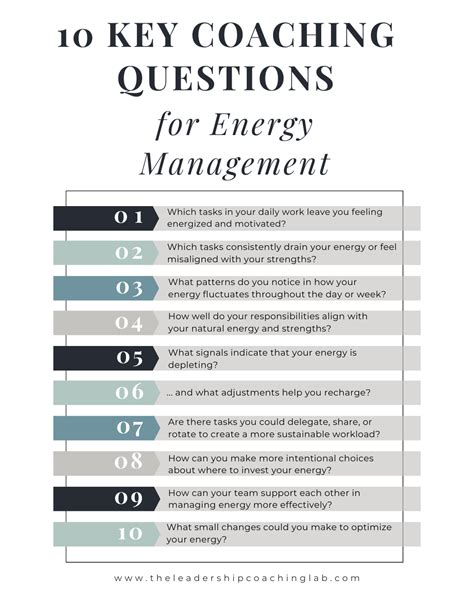 10 KEY COACHING QUESTIONS

for Energy Management

01 Which tasks in your daily work leave you feeling energized and motivated?

02 Which tasks consistently drain your energy or feel misaligned with your strengths?

03 What patterns do you notice in how your energy fluctuates throughout the day or week?

04 How well do your responsibilities align with your natural energy and strengths?

05 What signals indicate that your energy is depleting?

06 ... and what adjustments help you recharge?

07 Are there tasks you could delegate, share, or rotate to create a more sustainable workload?

08 How can you make more intentional choices about where to invest your energy?

09 How can your team support each other in managing energy more effectively?

10 What small changes could you make to optimize your energy?

www.theleadershipcoachinglab.com